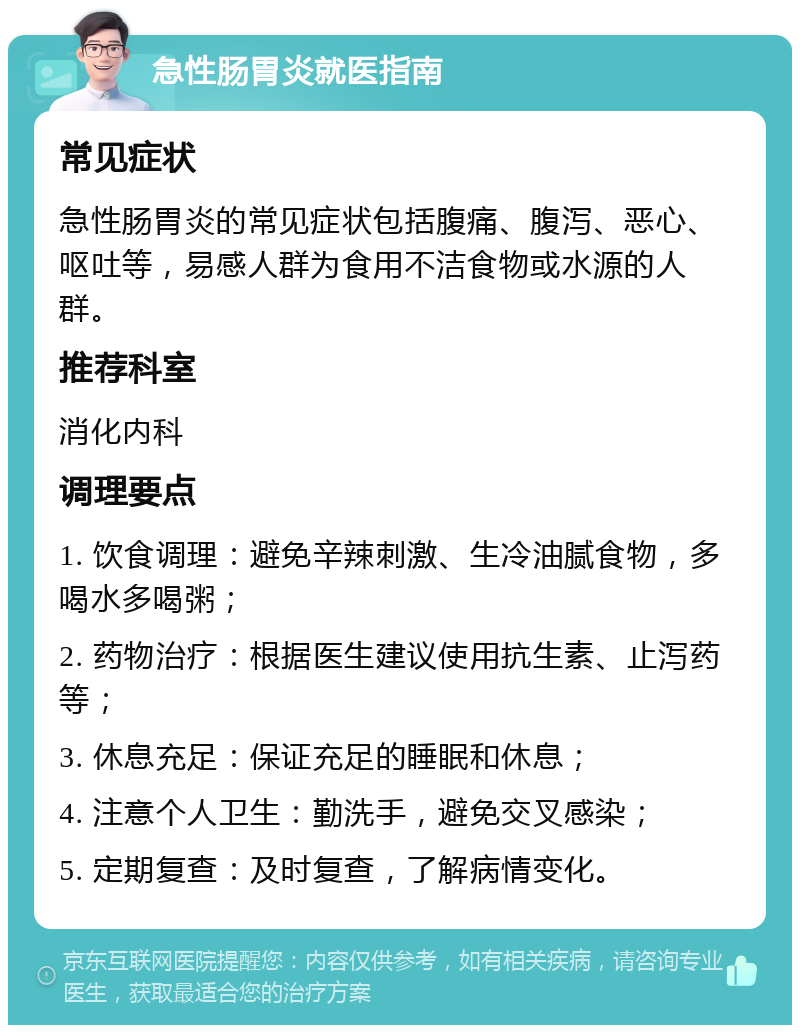 急性肠胃炎就医指南

常见症状

急性肠胃炎的常见症状包括腹痛、腹泻、恶心、呕吐等，易感人群为食用不洁食物或水源的人群。

推荐科室

消化内科

调理要点

1. 饮食调理：避免辛辣刺激、生冷油腻食物，多喝水多喝粥；

2. 药物治疗：根据医生建议使用抗生素、止泻药等；

3. 休息充足：保证充足的睡眠和休息；

4. 注意个人卫生：勤洗手，避免交叉感染；

5. 定期复查：及时复查，了解病情变化。

京东互联网医院提醒您：内容仅供参考，如有相关疾病，请咨询专业医生，获取最适合您的治疗方案